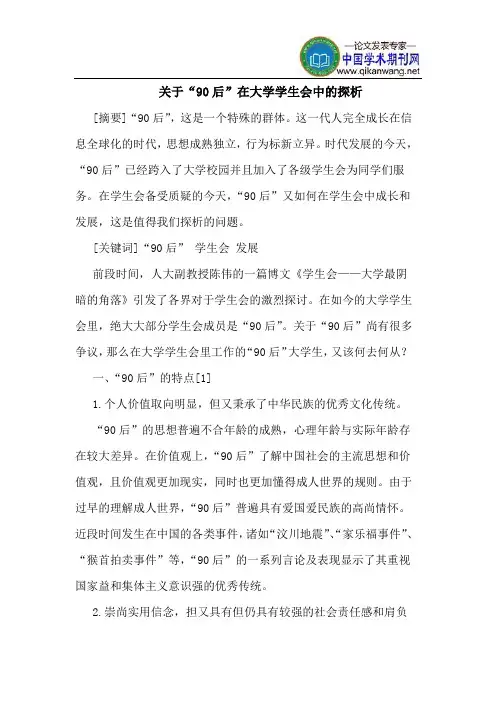 —论文发表专家—
中国学术期刊网
www.qikanwang.net

关于“90后”在大学学生会中的探析

[摘要]“90后”，这是一个特殊的群体。这一代人完全成长在信息全球化的时代，思想成熟独立，行为标新立异。时代发展的今天，“90后”已经跨入了大学校园并且加入了各级学生会为同学们服务。在学生会备受质疑的今天，“90后”又如何在学生会中成长和发展，这是值得我们探析的问题。

[关键词]“90后” 学生会 发展

前段时间，人大副教授陈伟的一篇博文《学生会——大学最阴暗的角落》引发了各界对于学生会的激烈探讨。在如今的大学学生会里，绝大大部分学生会成员是“90后”。关于“90后”尚有很多争议，那么在大学学生会里工作的“90后”大学生，又该何去何从？

一、“90后”的特点[1]

1.个人价值取向明显，但又秉承了中华民族的优秀文化传统。

“90后”的思想普遍不合年龄的成熟，心理年龄与实际年龄存在较大差异。在价值观上，“90后”了解中国社会的主流思想和价值观，且价值观更加现实，同时也更加懂得成人世界的规则。由于过早的理解成人世界，“90后”普遍具有爱国爱民族的高尚情怀。近段时间发生在中国的各类事件，诸如“汶川地震”、“家乐福事件”、“猴首拍卖事件”等，“90后”的一系列言论及表现显示了其重视国家益和集体主义意识强的优秀传统。

2.崇尚实用信念，担又具有但仍具有较强的社会责任感和肩负